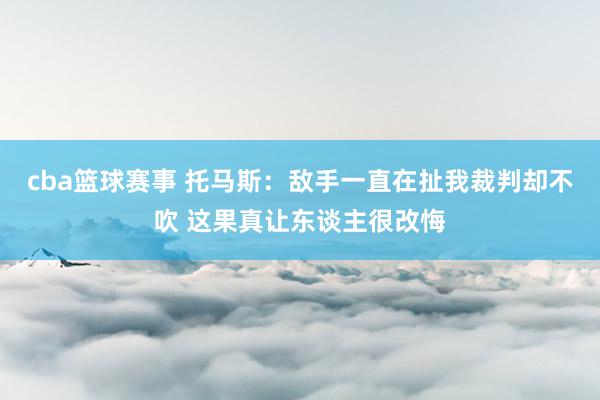 cba篮球赛事 托马斯：敌手一直在扯我裁判却不吹 这果真让东谈主很改悔